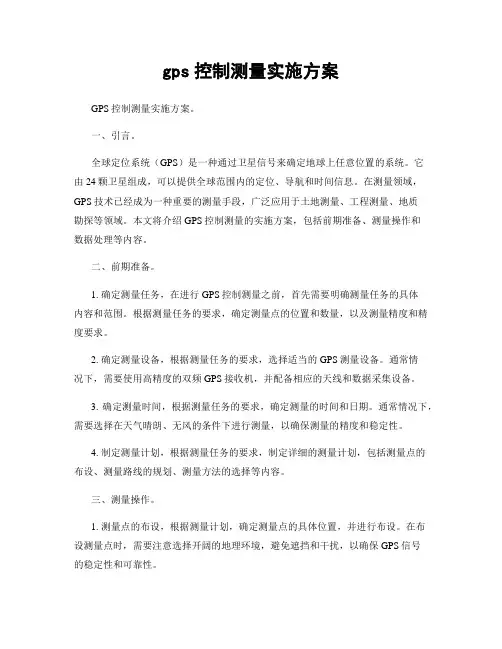 gps 控制测量实施方案

GPS 控制测量实施方案。

一、引言。

全球定位系统（GPS）是一种通过卫星信号来确定地球上任意位置的系统。它由 24 颗卫星组成，可以提供全球范围内的定位、导航和时间信息。在测量领域，GPS 技术已经成为一种重要的测量手段，广泛应用于土地测量、工程测量、地质勘探等领域。本文将介绍 GPS 控制测量的实施方案，包括前期准备、测量操作和数据处理等内容。

二、前期准备。

1. 确定测量任务，在进行 GPS 控制测量之前，首先需要明确测量任务的具体内容和范围。根据测量任务的要求，确定测量点的位置和数量，以及测量精度和精度要求。

2. 确定测量设备，根据测量任务的要求，选择适当的 GPS 测量设备。通常情况下，需要使用高精度的双频 GPS 接收机，并配备相应的天线和数据采集设备。

3. 确定测量时间，根据测量任务的要求，确定测量的时间和日期。通常情况下，需要选择在天气晴朗、无风的条件下进行测量，以确保测量的精度和稳定性。

4. 制定测量计划，根据测量任务的要求，制定详细的测量计划，包括测量点的布设、测量路线的规划、测量方法的选择等内容。

三、测量操作。

1. 测量点的布设，根据测量计划，确定测量点的具体位置，并进行布设。在布设测量点时，需要注意选择开阔的地理环境，避免遮挡和干扰，以确保 GPS 信号的稳定性和可靠性。